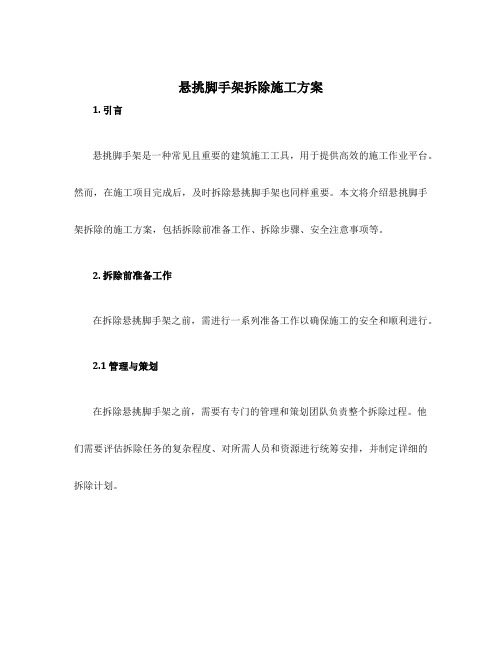 悬挑脚手架拆除施工方案

1. 引言

悬挑脚手架是一种常见且重要的建筑施工工具，用于提供高效的施工作业平台。然而，在施工项目完成后，及时拆除悬挑脚手架也同样重要。本文将介绍悬挑脚手架拆除的施工方案，包括拆除前准备工作、拆除步骤、安全注意事项等。

2. 拆除前准备工作

在拆除悬挑脚手架之前，需进行一系列准备工作以确保施工的安全和顺利进行。

2.1 管理与策划

在拆除悬挑脚手架之前，需要有专门的管理和策划团队负责整个拆除过程。他们需要评估拆除任务的复杂程度、对所需人员和资源进行统筹安排，并制定详细的拆除计划。